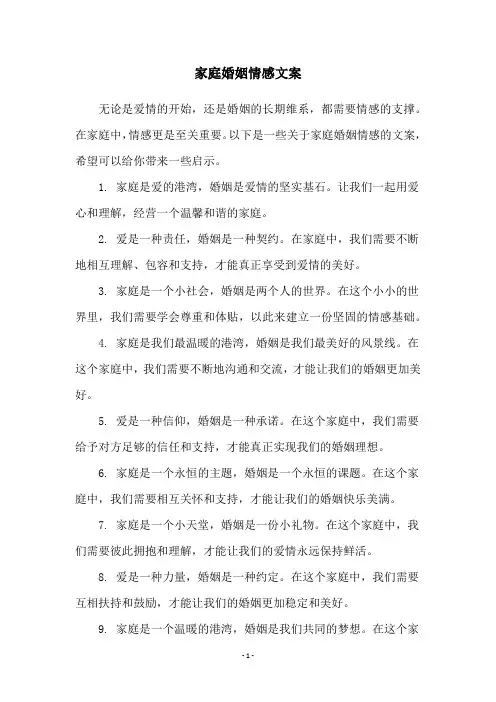 家庭婚姻情感文案

无论是爱情的开始，还是婚姻的长期维系，都需要情感的支撑。在家庭中，情感更是至关重要。以下是一些关于家庭婚姻情感的文案，希望可以给你带来一些启示。

1. 家庭是爱的港湾，婚姻是爱情的坚实基石。让我们一起用爱心和理解，经营一个温馨和谐的家庭。

2. 爱是一种责任，婚姻是一种契约。在家庭中，我们需要不断地相互理解、包容和支持，才能真正享受到爱情的美好。

3. 家庭是一个小社会，婚姻是两个人的世界。在这个小小的世界里，我们需要学会尊重和体贴，以此来建立一份坚固的情感基础。

4. 家庭是我们最温暖的港湾，婚姻是我们最美好的风景线。在这个家庭中，我们需要不断地沟通和交流，才能让我们的婚姻更加美好。

5. 爱是一种信仰，婚姻是一种承诺。在这个家庭中，我们需要给予对方足够的信任和支持，才能真正实现我们的婚姻理想。

6. 家庭是一个永恒的主题，婚姻是一个永恒的课题。在这个家庭中，我们需要相互关怀和支持，才能让我们的婚姻快乐美满。

7. 家庭是一个小天堂，婚姻是一份小礼物。在这个家庭中，我们需要彼此拥抱和理解，才能让我们的爱情永远保持鲜活。

8. 爱是一种力量，婚姻是一种约定。在这个家庭中，我们需要互相扶持和鼓励，才能让我们的婚姻更加稳定和美好。

9. 家庭是一个温暖的港湾，婚姻是我们共同的梦想。在这个家

- 1 -